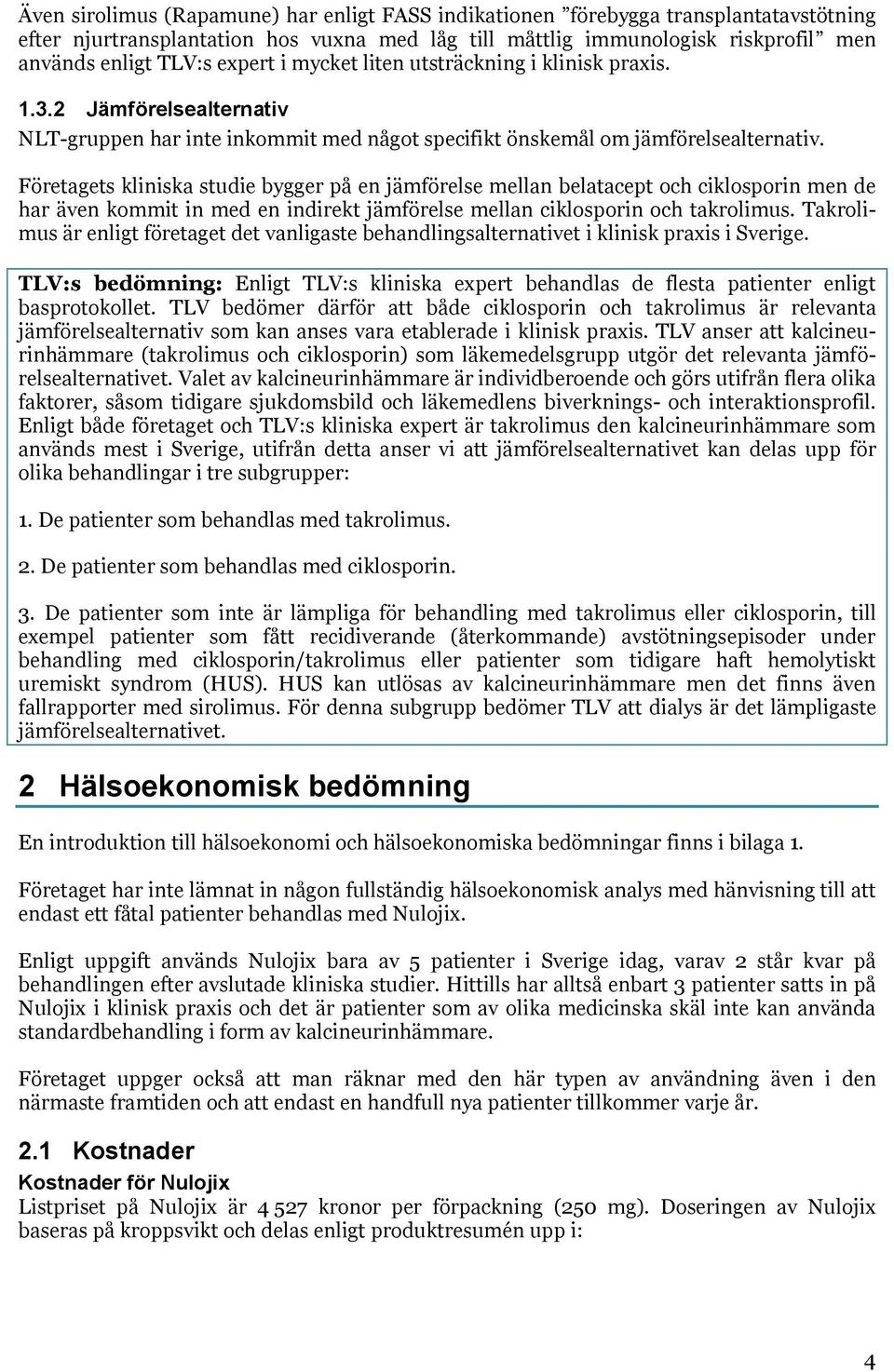 Även sirolimus (Rapamune) har enligt FASS indikationen ”förebygga transplantatavstötning efter njurtransplantation hos vuxna med låg till måttlig immunologisk riskprofil” men används enligt TLV:s expert i mycket liten utsträckning i klinisk praxis.

1.3.2 Jämförelsealternativ

NLT-gruppen har inte inkommit med något specifikt önskemål om jämförelsealternativ.

Företagets kliniska studie bygger på en jämförelse mellan belatacept och ciklosporin men de har även kommit in med en indirekt jämförelse mellan ciklosporin och takrolimus. Takrolimus är enligt företaget det vanligaste behandlingsalternativet i klinisk praxis i Sverige.

TLV:s bedömning: Enligt TLV:s kliniska expert behandlas de flesta patienter enligt basprotokollet. TLV bedömer därför att både ciklosporin och takrolimus är relevanta jämförelsealternativ som kan anses vara etablerade i klinisk praxis. TLV anser att kalcineurinhämmare (takrolimus och ciklosporin) som läkemedelsgrupp utgör det relevanta jämförelsealternativet. Valet av kalcineurinhämmare är individberoende och görs utifrån flera olika faktorer, såsom tidigare sjukdomsbild och läkemedlens biverknings- och interaktionsprofil. Enligt både företaget och TLV:s kliniska expert är takrolimus den kalcineurinhämmare som används mest i Sverige, utifrån detta anser vi att jämförelsealternativet kan delas upp för olika behandlingar i tre subgrupper:

1. De patienter som behandlas med takrolimus.

2. De patienter som behandlas med ciklosporin.

3. De patienter som inte är lämpliga för behandling med takrolimus eller ciklosporin, till exempel patienter som fått recidiverande (återkommande) avstötningsepisoder under behandling med ciklosporin/takrolimus eller patienter som tidigare haft hemolytiskt uremiskt syndrom (HUS). HUS kan utlösas av kalcineurinhämmare men det finns även fallrapporter med sirolimus. För denna subgrupp bedömer TLV att dialys är det lämpligaste jämförelsealternativet.

2 Hälsoekonomisk bedömning

En introduktion till hälsoekonomi och hälsoekonomiska bedömningar finns i bilaga 1.

Företaget har inte lämnat in någon fullständig hälsoekonomisk analys med hänvisning till att endast ett fåtal patienter behandlas med Nulojix.

Enligt uppgift används Nulojix bara av 5 patienter i Sverige idag, varav 2 står kvar på behandlingen efter avslutade kliniska studier. Hittills har alltså enbart 3 patienter satts in på Nulojix i klinisk praxis och det är patienter som av olika medicinska skäl inte kan använda standardbehandling i form av kalcineurinhämmare.

Företaget uppger också att man räknar med den här typen av användning även i den närmaste framtiden och att endast en handfull nya patienter tillkommer varje år.

2.1 Kostnader

Kostnader för Nulojix

Listpriset på Nulojix är 4 527 kronor per förpackning (250 mg). Doseringen av Nulojix baseras på kroppsvikt och delas enligt produktresumén upp i:

4